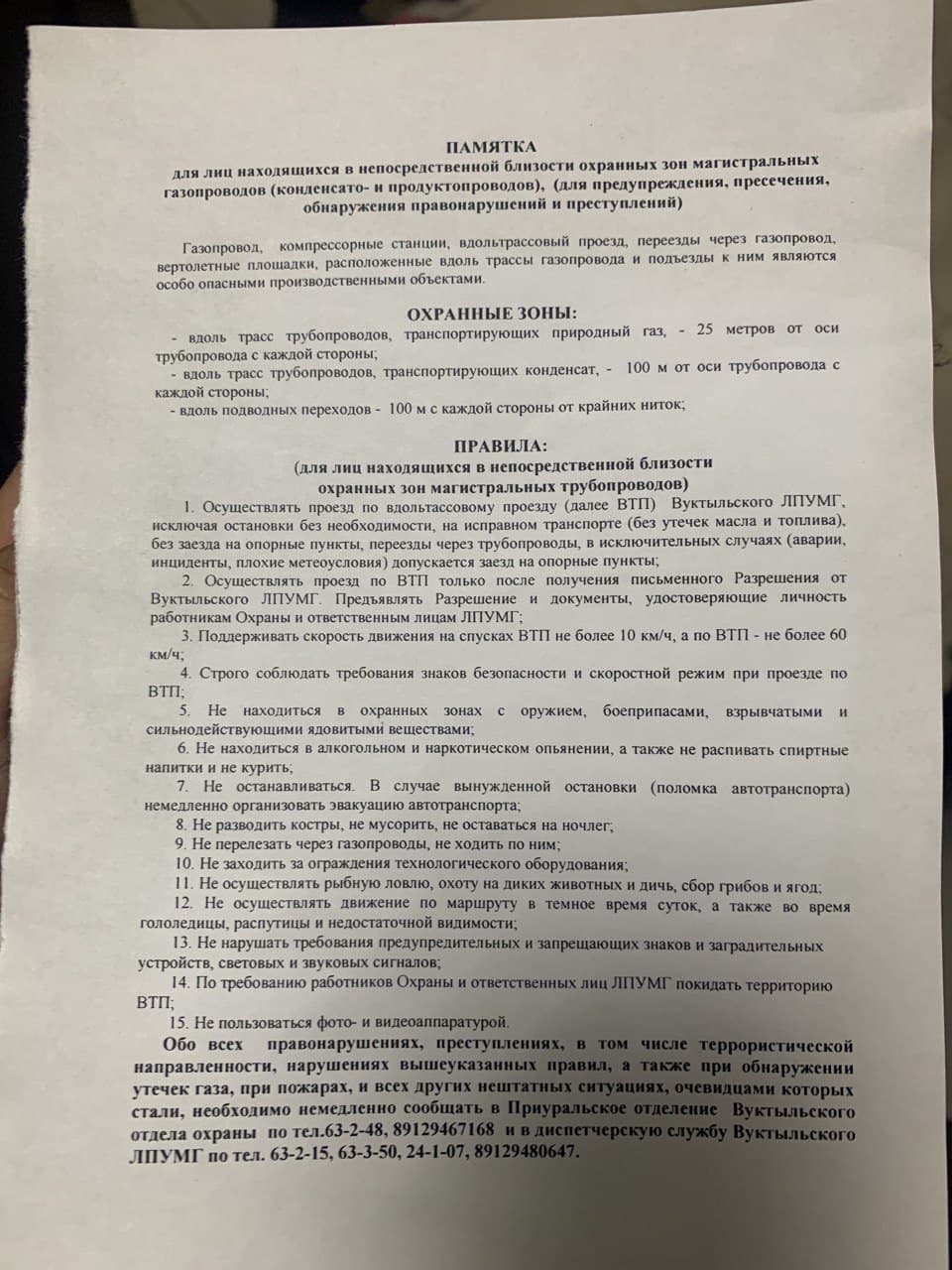 ПАМЯТКА
для лиц находящихся в непосредственной близости охранных зон магистральных газопроводов (конденсато- и продуктопроводов), (для предупреждения, пресечения, обнаружения правонарушений и преступлений)

Газопровод, компрессорные станции, вдольтрассовый проезд, переезды через газопровод, вертолетные площадки, расположенные вдоль трассы газопровода и подъезды к ним являются особо опасными производственными объектами.

ОХРАННЫЕ ЗОНЫ:
- вдоль трасс трубопроводов, транспортирующих природный газ, - 25 метров от оси трубопровода с каждой стороны;
- вдоль трасс трубопроводов, транспортирующих конденсат, - 100 м от оси трубопровода с каждой стороны;
- вдоль подводных переходов - 100 м с каждой стороны от крайних ниток;

ПРАВИЛА:
(для лиц находящихся в непосредственной близости охранных зон магистральных трубопроводов)
1. Осуществлять проезд по вдольтассовому проезду (далее ВТП) Вуктыльского ЛПУМГ, исключая остановки без необходимости, на исправном транспорте (без утечек масла и топлива), без заезда на опорные пункты, переезды через трубопроводы, в исключительных случаях (аварии, инциденты, плохие метеоусловия) допускается заезд на опорные пункты;
2. Осуществлять проезд по ВТП только после получения письменного Разрешения от Вуктыльского ЛПУМГ. Предъявлять Разрешение и документы, удостоверяющие личность работникам Охраны и ответственным лицам ЛПУМГ;
3. Поддерживать скорость движения на спусках ВТП не более 10 км/ч, а по ВТП - не более 60 км/ч;
4. Строго соблюдать требования знаков безопасности и скоростной режим при проезде по ВТП;
5. Не находиться в охранных зонах с оружием, боеприпасами, взрывчатыми и сильнодействующими ядовитыми веществами;
6. Не находиться в алкогольном и наркотическом опьянении, а также не распивать спиртные напитки и не курить;
7. Не останавливаться. В случае вынужденной остановки (поломка автотранспорта) немедленно организовать эвакуацию автотранспорта;
8. Не разводить костры, не мусорить, не оставаться на ночлег;
9. Не перелезать через газопроводы, не ходить по ним;
10. Не заходить за ограждения технологического оборудования;
11. Не осуществлять рыбную ловлю, охоту на диких животных и дичь, сбор грибов и ягод;
12. Не осуществлять движение по маршруту в темное время суток, а также во время гололедицы, распутицы и недостаточной видимости;
13. Не нарушать требования предупредительных и запрещающих знаков и заградительных устройств, световых и звуковых сигналов;
14. По требованию работников Охраны и ответственных лиц ЛПУМГ покидать территорию ВТП;
15. Не пользоваться фото- и видеоаппаратурой.
Обо всех правонарушениях, преступлениях, в том числе террористической направленности, нарушениях вышеуказанных правил, а также при обнаружении утечек газа, при пожарах, и всех других нештатных ситуациях, очевидцами которых стали, необходимо немедленно сообщать в Приуральское отделение Вуктыльского отдела охраны по тел.63-2-48, 89129467168 и в диспетчерскую службу Вуктыльского ЛПУМГ по тел. 63-2-15, 63-3-50, 24-1-07, 89129480647.